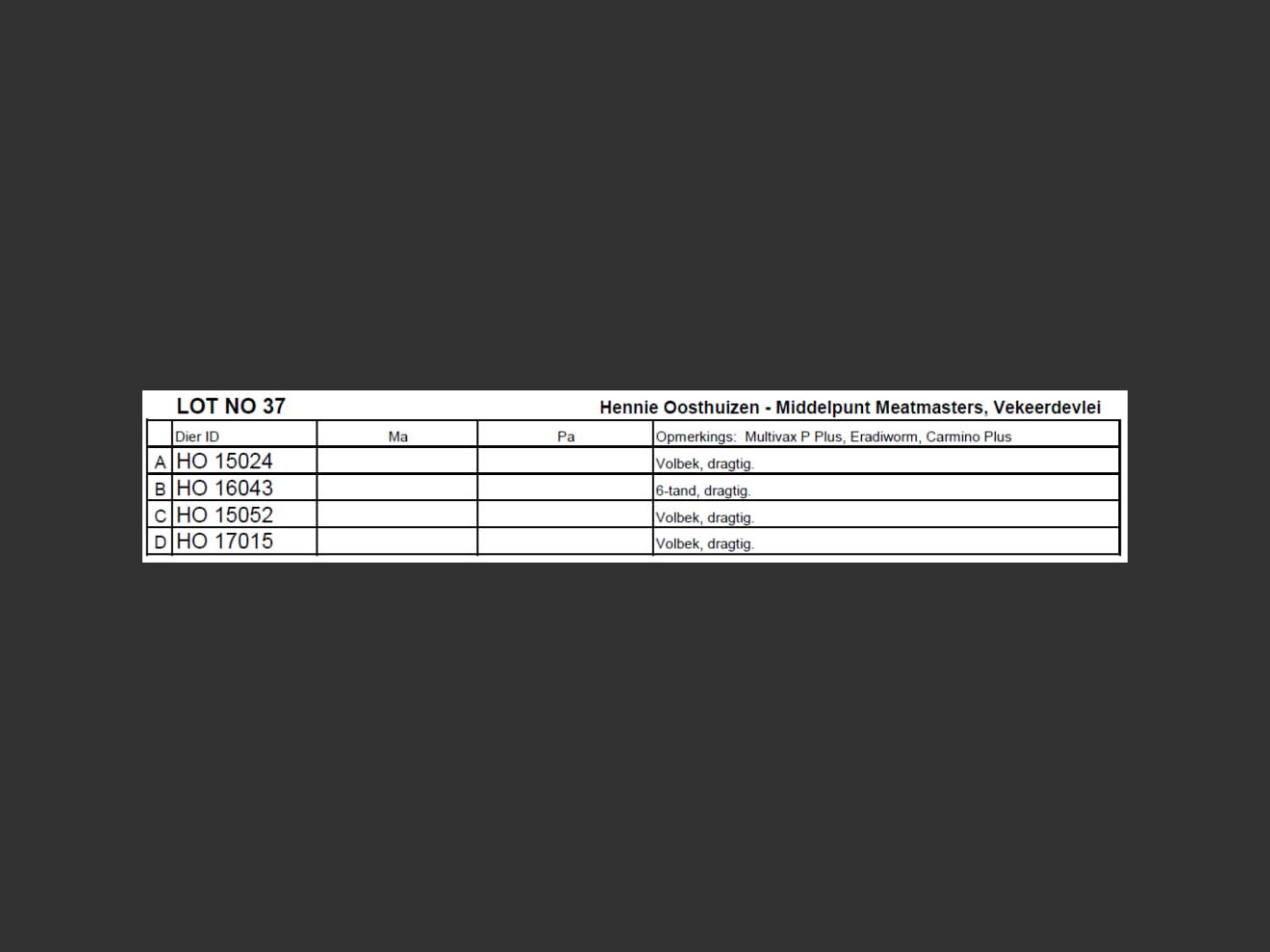 LOT NO 37 Hennie Oosthuizen - Middelpunt Meatmasters, Vekeerdevlei

| | Dier ID | Ma | Pa | Opmerkings: Multivax P Plus, Eradiworm, Carmino Plus |
|---|---|---|---|---|
| A | HO 15024 | | | Volbek, dragtig. |
| B | HO 16043 | | | 6-tand, dragtig. |
| C | HO 15052 | | | Volbek, dragtig. |
| D | HO 17015 | | | Volbek, dragtig. |